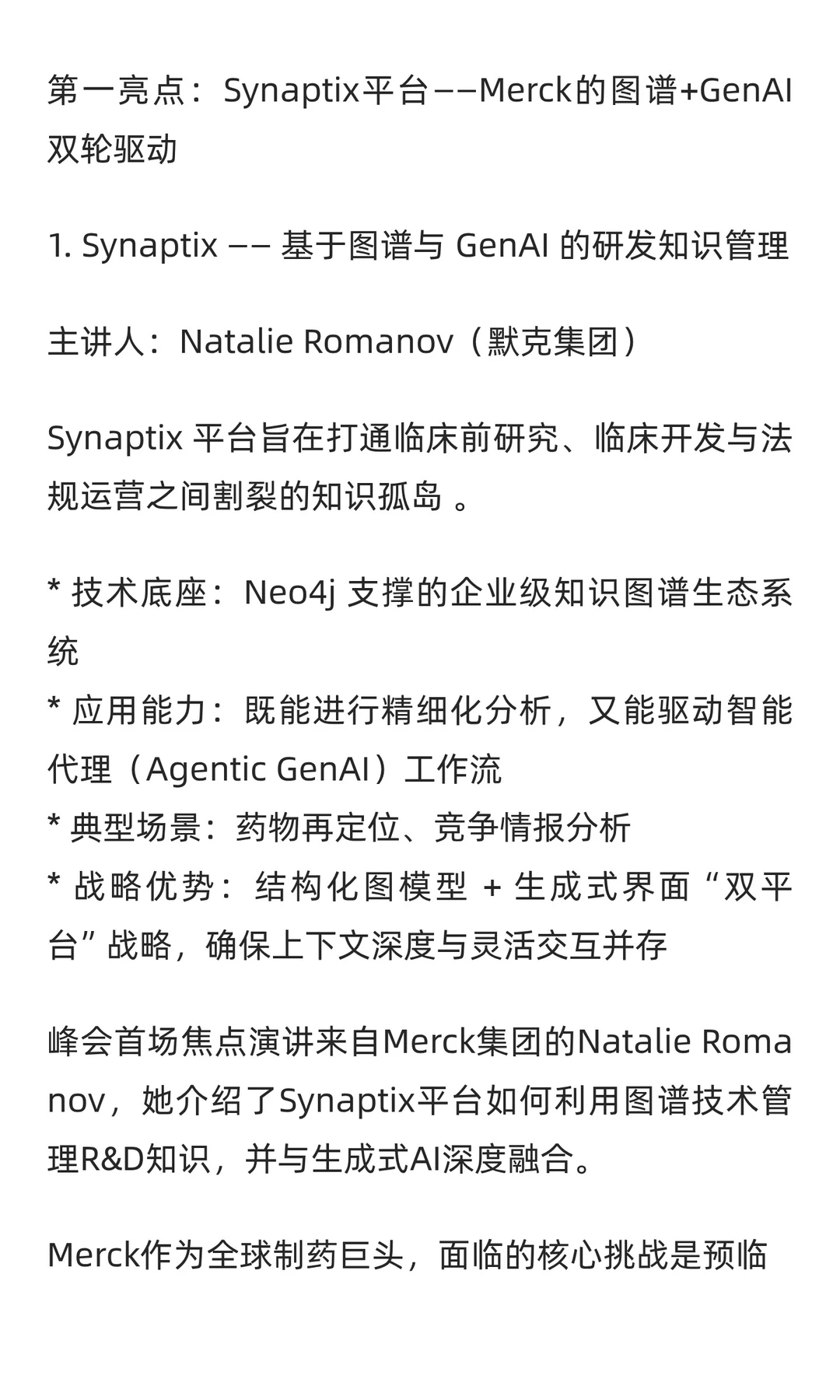 第一亮点：Synaptix平台——Merck的图谱+GenAI双轮驱动

1. Synaptix —— 基于图谱与 GenAI 的研发知识管理

主讲人：Natalie Romanov（默克集团）

Synaptix 平台旨在打通临床前研究、临床开发与法规运营之间割裂的知识孤岛 。

* 技术底座：Neo4j 支撑的企业级知识图谱生态系统
* 应用能力：既能进行精细化分析，又能驱动智能代理（Agentic GenAI）工作流
* 典型场景：药物再定位、竞争情报分析
* 战略优势：结构化图模型 + 生成式界面“双平台”战略，确保上下文深度与灵活交互并存

峰会首场焦点演讲来自Merck集团的Natalie Romanov，她介绍了Synaptix平台如何利用图谱技术管理R&D知识，并与生成式AI深度融合。

Merck作为全球制药巨头，面临的核心挑战是预临